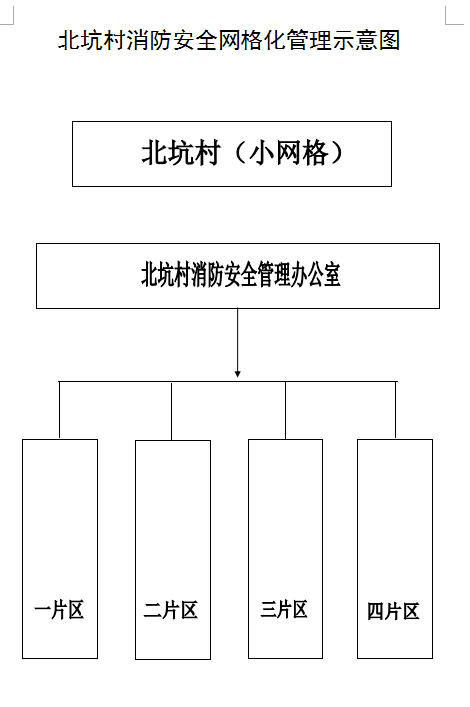 北坑村消防安全网格化管理示意图

北坑村（小网格）

北坑村消防安全管理办公室

一片区

二片区

三片区

四片区